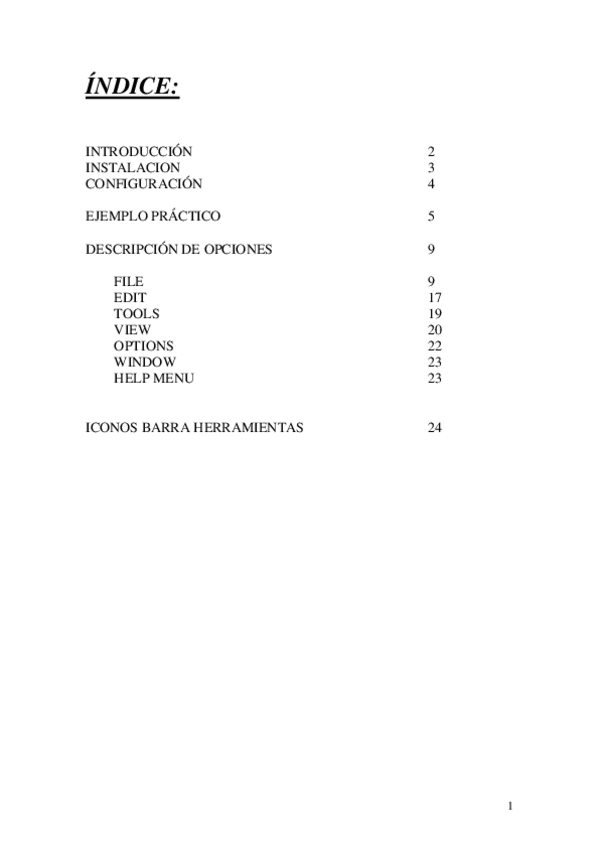 ÍNDICE:

INTRODUCCIÓN 2
INSTALACION 3
CONFIGURACIÓN 4

EJEMPLO PRÁCTICO 5

DESCRIPCIÓN DE OPCIONES 9

FILE 9
EDIT 17
TOOLS 19
VIEW 20
OPTIONS 22
WINDOW 23
HELP MENU 23

ICONOS BARRA HERRAMIENTAS 24

1